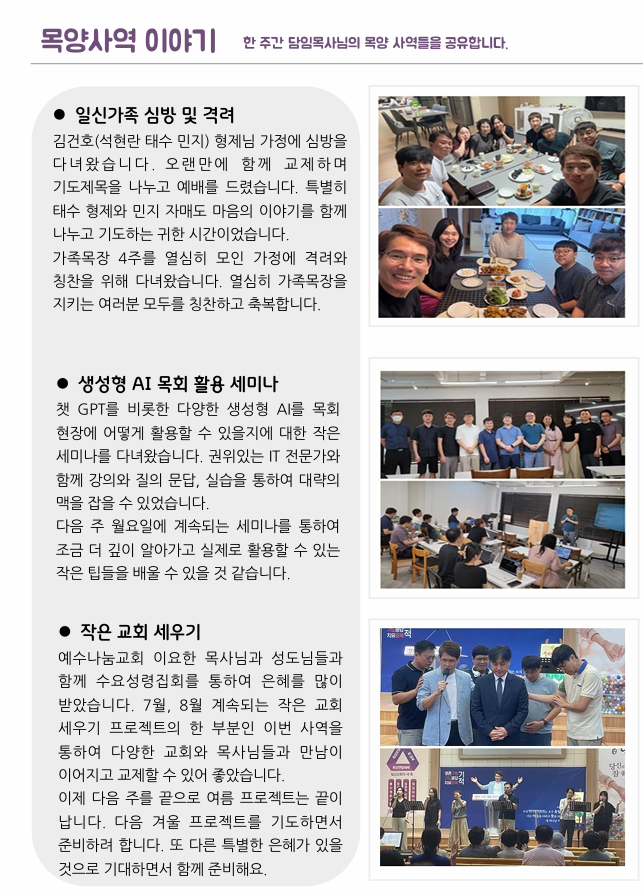 목양사역 이야기 한 주간 담임목사님의 목양 사역들을 공유합니다.

● 일신가족 심방 및 격려

김건호(석현란 태수 민지) 형제님 가정에 심방을 다녀왔습니다. 오랜만에 함께 교제하며 기도제목을 나누고 예배를 드렸습니다. 특별히 태수 형제와 민지 자매도 마음의 이야기를 함께 나누고 기도하는 귀한 시간이었습니다.

가족목장 4주를 열심히 모인 가정에 격려와 칭찬을 위해 다녀왔습니다. 열심히 가족목장을 지키는 여러분 모두를 칭찬하고 축복합니다.

● 생성형 AI 목회 활용 세미나

챗 GPT를 비롯한 다양한 생성형 AI를 목회 현장에 어떻게 활용할 수 있을지에 대한 작은 세미나를 다녀왔습니다. 권위있는 IT 전문가와 함께 강의와 질의 문답, 실습을 통하여 대략의 맥을 잡을 수 있었습니다.

다음 주 월요일에 계속되는 세미나를 통하여 조금 더 깊이 알아가고 실제로 활용할 수 있는 작은 팁들을 배울 수 있을 것 같습니다.

● 작은 교회 세우기

예수나눔교회 이요한 목사님과 성도님들과 함께 수요성령집회를 통하여 은혜를 많이 받았습니다. 7월, 8월 계속되는 작은 교회 세우기 프로젝트의 한 부분인 이번 사역을 통하여 다양한 교회와 목사님들과 만남이 이어지고 교제할 수 있어 좋았습니다.

이제 다음 주를 끝으로 여름 프로젝트는 끝이 납니다. 다음 겨울 프로젝트를 기도하면서 준비하려 합니다. 또 다른 특별한 은혜가 있을 것으로 기대하면서 함께 준비해요.